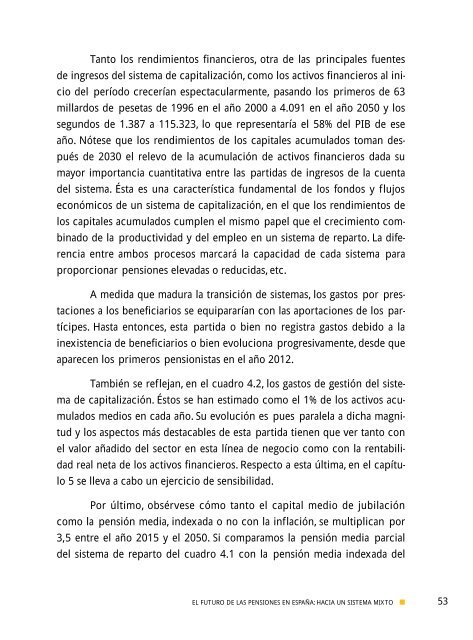 Tanto los rendimientos financieros, otra de las principales fuentes de ingresos del sistema de capitalización, como los activos financieros al inicio del período crecerían espectacularmente, pasando los primeros de 63 millardos de pesetas de 1996 en el año 2000 a 4.091 en el año 2050 y los segundos de 1.387 a 115.323, lo que representaría el 58% del PIB de ese año. Nótese que los rendimientos de los capitales acumulados toman después de 2030 el relevo de la acumulación de activos financieros dada su mayor importancia cuantitativa entre las partidas de ingresos de la cuenta del sistema. Ésta es una característica fundamental de los fondos y flujos económicos de un sistema de capitalización, en el que los rendimientos de los capitales acumulados cumplen el mismo papel que el crecimiento combinado de la productividad y del empleo en un sistema de reparto. La diferencia entre ambos procesos marcará la capacidad de cada sistema para proporcionar pensiones elevadas o reducidas, etc.

A medida que madura la transición de sistemas, los gastos por prestaciones a los beneficiarios se equipararían con las aportaciones de los partícipes. Hasta entonces, esta partida o bien no registra gastos debido a la inexistencia de beneficiarios o bien evoluciona progresivamente, desde que aparecen los primeros pensionistas en el año 2012.

También se reflejan, en el cuadro 4.2, los gastos de gestión del sistema de capitalización. Éstos se han estimado como el 1% de los activos acumulados medios en cada año. Su evolución es pues paralela a dicha magnitud y los aspectos más destacables de esta partida tienen que ver tanto con el valor añadido del sector en esta línea de negocio como con la rentabilidad real neta de los activos financieros. Respecto a esta última, en el capítulo 5 se lleva a cabo un ejercicio de sensibilidad.

Por último, obsérvese cómo tanto el capital medio de jubilación como la pensión media, indexada o no con la inflación, se multiplican por 3,5 entre el año 2015 y el 2050. Si comparamos la pensión media parcial del sistema de reparto del cuadro 4.1 con la pensión media indexada del

EL FUTURO DE LAS PENSIONES EN ESPAÑA: HACIA UN SISTEMA MIXTO 53